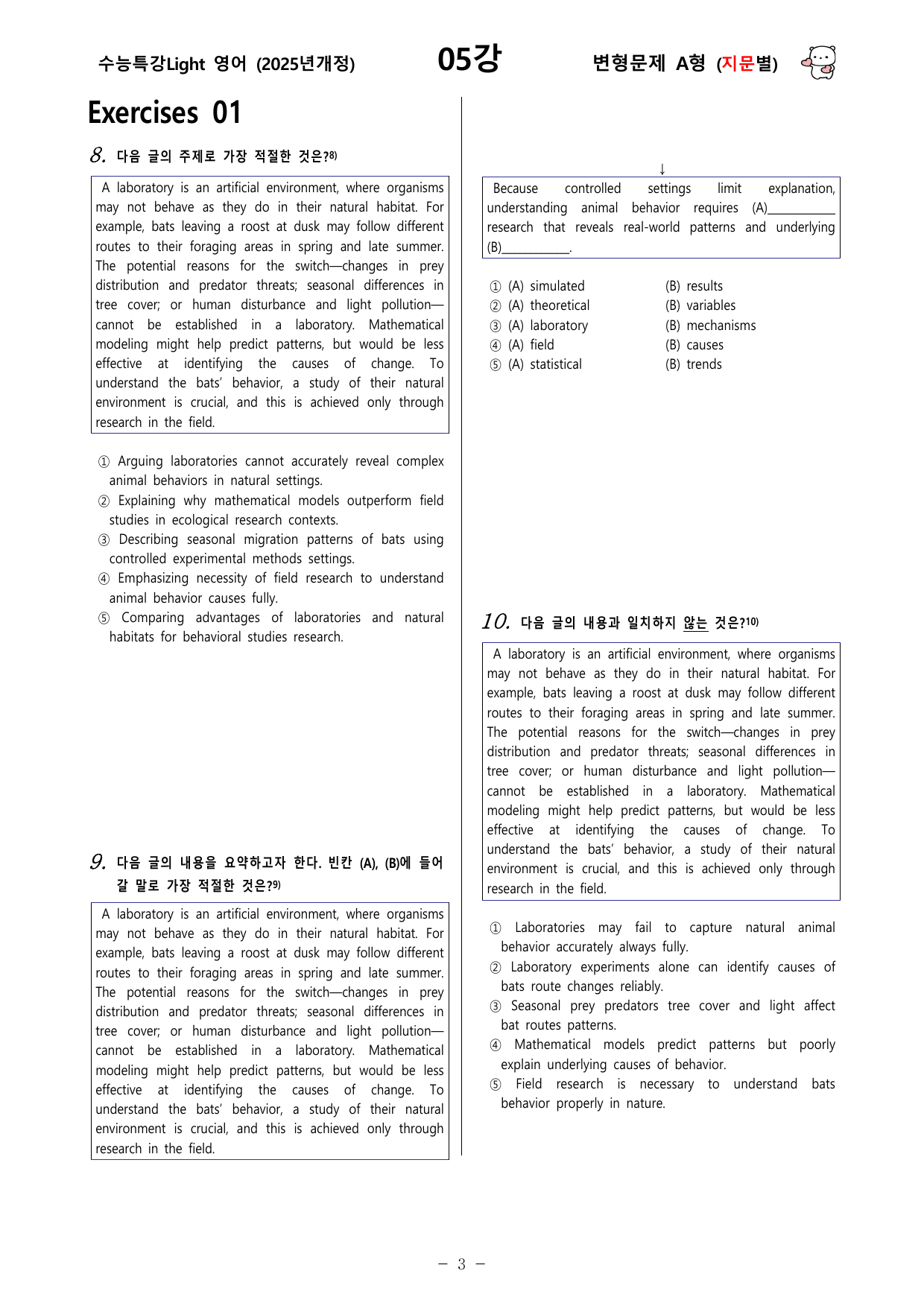 수능특강Light 영어 (2025년개정) 05강 변형문제 A형 (지문별)

Exercises 01

8. 다음 글의 주제로 가장 적절한 것은?$^{8)}$

A laboratory is an artificial environment, where organisms may not behave as they do in their natural habitat. For example, bats leaving a roost at dusk may follow different routes to their foraging areas in spring and late summer. The potential reasons for the switch—changes in prey distribution and predator threats; seasonal differences in tree cover; or human disturbance and light pollution—cannot be established in a laboratory. Mathematical modeling might help predict patterns, but would be less effective at identifying the causes of change. To understand the bats' behavior, a study of their natural environment is crucial, and this is achieved only through research in the field.

① Arguing laboratories cannot accurately reveal complex animal behaviors in natural settings.
② Explaining why mathematical models outperform field studies in ecological research contexts.
③ Describing seasonal migration patterns of bats using controlled experimental methods settings.
④ Emphasizing necessity of field research to understand animal behavior causes fully.
⑤ Comparing advantages of laboratories and natural habitats for behavioral studies research.

9. 다음 글의 내용을 요약하고자 한다. 빈칸 (A), (B)에 들어갈 말로 가장 적절한 것은?$^{9)}$

A laboratory is an artificial environment, where organisms may not behave as they do in their natural habitat. For example, bats leaving a roost at dusk may follow different routes to their foraging areas in spring and late summer. The potential reasons for the switch—changes in prey distribution and predator threats; seasonal differences in tree cover; or human disturbance and light pollution—cannot be established in a laboratory. Mathematical modeling might help predict patterns, but would be less effective at identifying the causes of change. To understand the bats' behavior, a study of their natural environment is crucial, and this is achieved only through research in the field.

↓

Because controlled settings limit explanation, understanding animal behavior requires (A)____ research that reveals real-world patterns and underlying (B)____.

① (A) simulated (B) results
② (A) theoretical (B) variables
③ (A) laboratory (B) mechanisms
④ (A) field (B) causes
⑤ (A) statistical (B) trends

10. 다음 글의 내용과 일치하지 않는 것은?$^{10)}$

A laboratory is an artificial environment, where organisms may not behave as they do in their natural habitat. For example, bats leaving a roost at dusk may follow different routes to their foraging areas in spring and late summer. The potential reasons for the switch—changes in prey distribution and predator threats; seasonal differences in tree cover; or human disturbance and light pollution—cannot be established in a laboratory. Mathematical modeling might help predict patterns, but would be less effective at identifying the causes of change. To understand the bats' behavior, a study of their natural environment is crucial, and this is achieved only through research in the field.

① Laboratories may fail to capture natural animal behavior accurately always fully.
② Laboratory experiments alone can identify causes of bats route changes reliably.
③ Seasonal prey predators tree cover and light affect bat routes patterns.
④ Mathematical models predict patterns but poorly explain underlying causes of behavior.
⑤ Field research is necessary to understand bats behavior properly in nature.

- 3 -